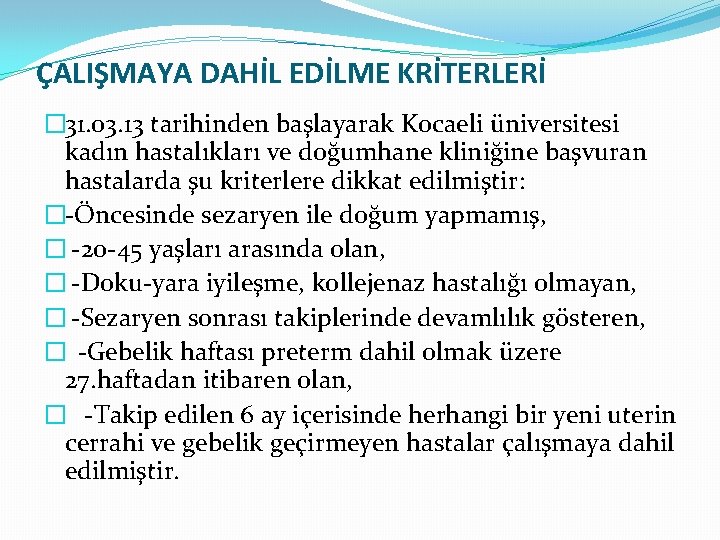 ÇALIŞMAYA DAHİL EDİLME KRİTERLERİ

31.03.13 tarihinden başlayarak Kocaeli üniversitesi kadın hastalıkları ve doğumhane kliniğine başvuran hastalarda şu kriterlere dikkat edilmiştir:

-Öncesinde sezaryen ile doğum yapmamış,

-20-45 yaşları arasında olan,

-Doku-yara iyileşme, kollejenaz hastalığı olmayan,

-Sezaryen sonrası takiplerinde devamlılık gösteren,

-Gebelik haftası preterm dahil olmak üzere 27.haftadan itibaren olan,

-Takip edilen 6 ay içerisinde herhangi bir yeni uterin cerrahi ve gebelik geçirmeyen hastalar çalışmaya dahil edilmiştir.